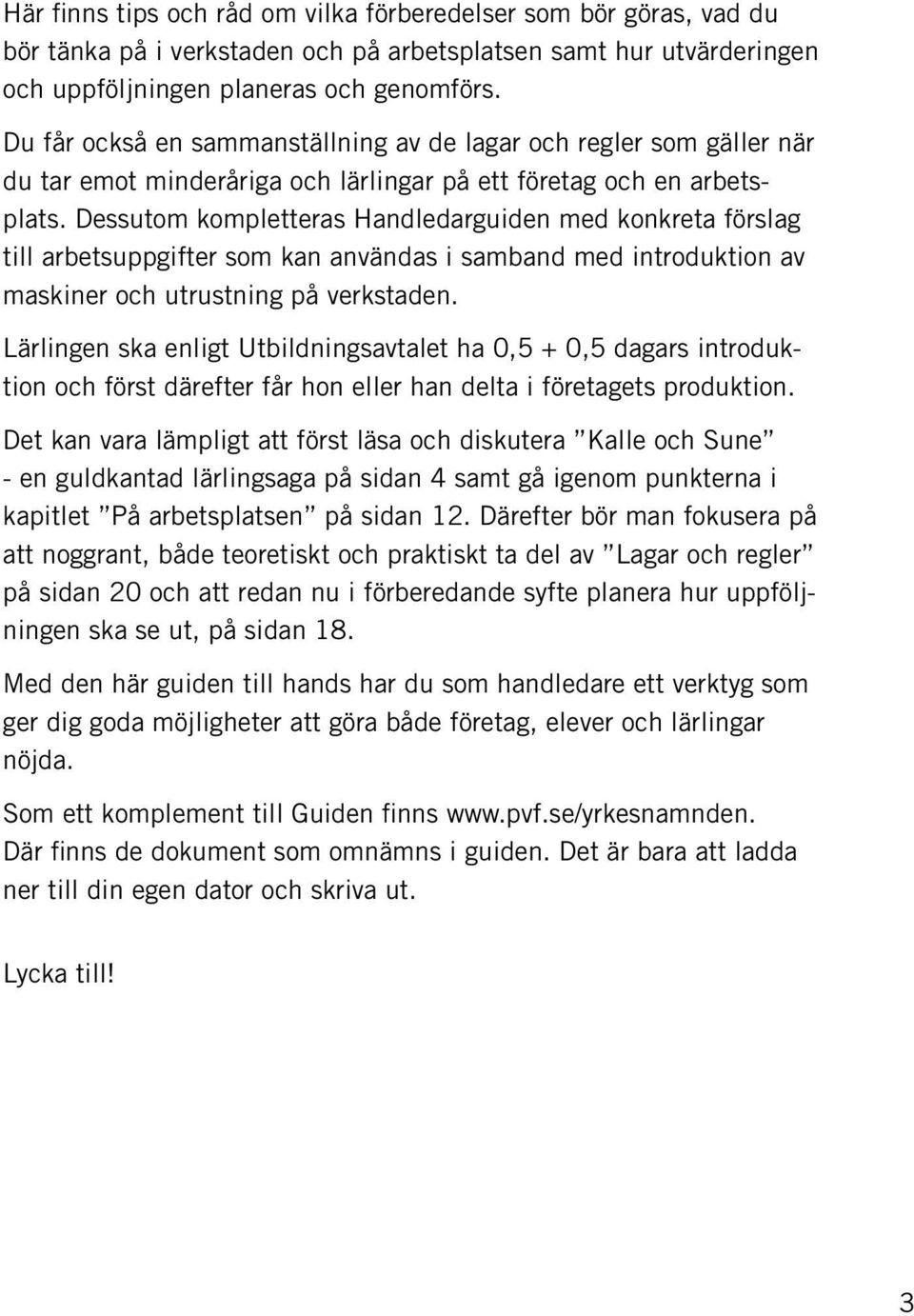 Här finns tips och råd om vilka förberedelser som bör göras, vad du bör tänka på i verkstaden och på arbetsplatsen samt hur utvärderingen och uppföljningen planeras och genomförs.

Du får också en sammanställning av de lagar och regler som gäller när du tar emot minderåriga och lärlingar på ett företag och en arbetsplats. Dessutom kompletteras Handledarguiden med konkreta förslag till arbetsuppgifter som kan användas i samband med introduktion av maskiner och utrustning på verkstaden.

Lärlingen ska enligt Utbildningsavtalet ha 0,5 + 0,5 dagars introduktion och först därefter får hon eller han delta i företagets produktion.

Det kan vara lämpligt att först läsa och diskutera ”Kalle och Sune” - en guldkantad lärlingsaga på sidan 4 samt gå igenom punkterna i kapitlet ”På arbetsplatsen” på sidan 12. Därefter bör man fokusera på att noggrant, både teoretiskt och praktiskt ta del av ”Lagar och regler” på sidan 20 och att redan nu i förberedande syfte planera hur uppföljningen ska se ut, på sidan 18.

Med den här guiden till hands har du som handledare ett verktyg som ger dig goda möjligheter att göra både företag, elever och lärlingar nöjda.

Som ett komplement till Guiden finns www.pvf.se/yrkesnamnden. Där finns de dokument som omnämns i guiden. Det är bara att ladda ner till din egen dator och skriva ut.

Lycka till!

3